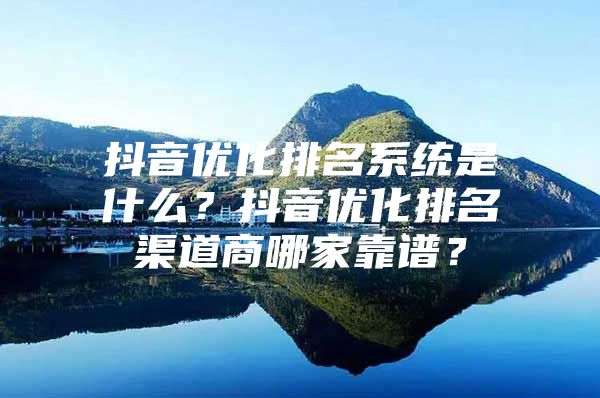 抖音优化排名系统是什么？抖音优化排名渠道商哪家靠谱？